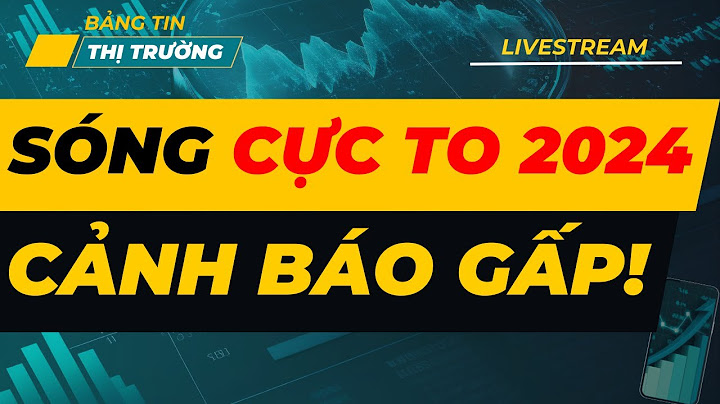 BẢNG TIN
THỊ TRƯỜNG

LIVESTREAM

SÓNG CỰC TO 2024

CẢNH BÁO GẤP!